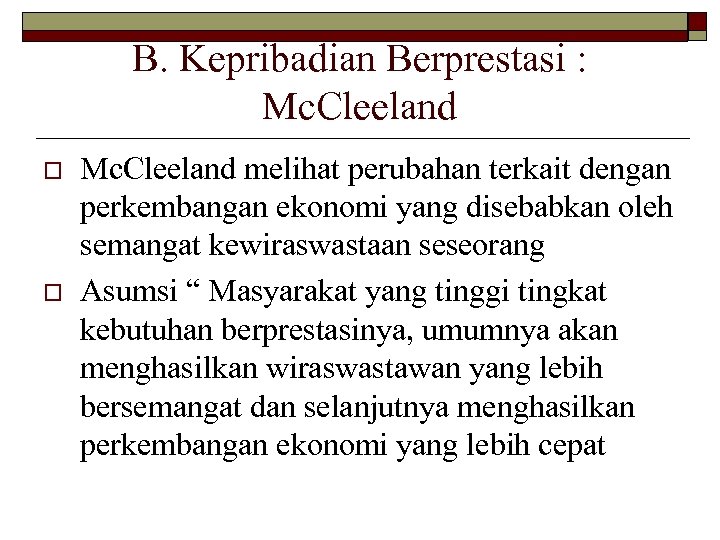 B. Kepribadian Berprestasi : McCleeland

McCleeland melihat perubahan terkait dengan perkembangan ekonomi yang disebabkan oleh semangat kewiraswastaan seseorang

Asumsi “ Masyarakat yang tinggi tingkat kebutuhan berprestasinya, umumnya akan menghasilkan wiraswastawan yang lebih bersemangat dan selanjutnya menghasilkan perkembangan ekonomi yang lebih cepat